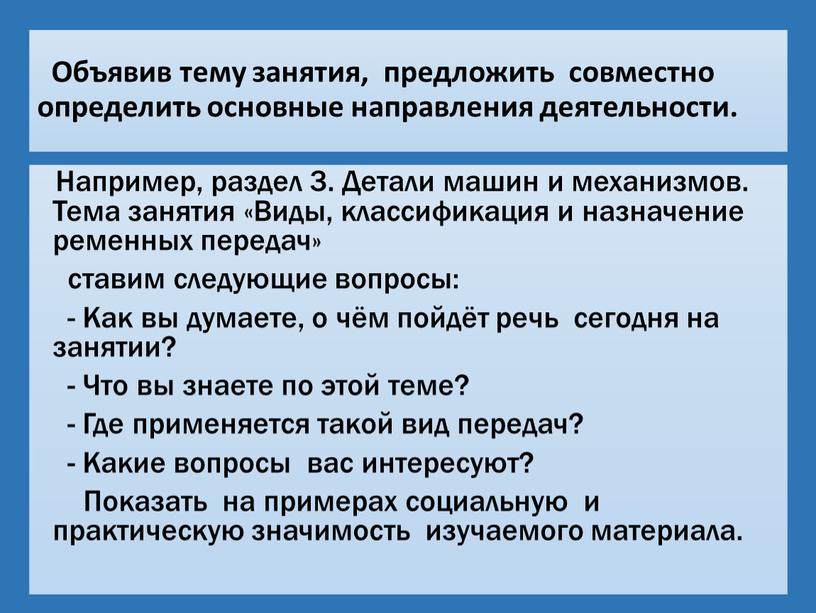 Объявив тему занятия, предложить совместно определить основные направления деятельности.

Например, раздел 3. Детали машин и механизмов. Тема занятия «Виды, классификация и назначение ременных передач»

ставим следующие вопросы:

- Как вы думаете, о чём пойдёт речь сегодня на занятии?

- Что вы знаете по этой теме?

- Где применяется такой вид передач?

- Какие вопросы вас интересуют?

Показать на примерах социальную и практическую значимость изучаемого материала.